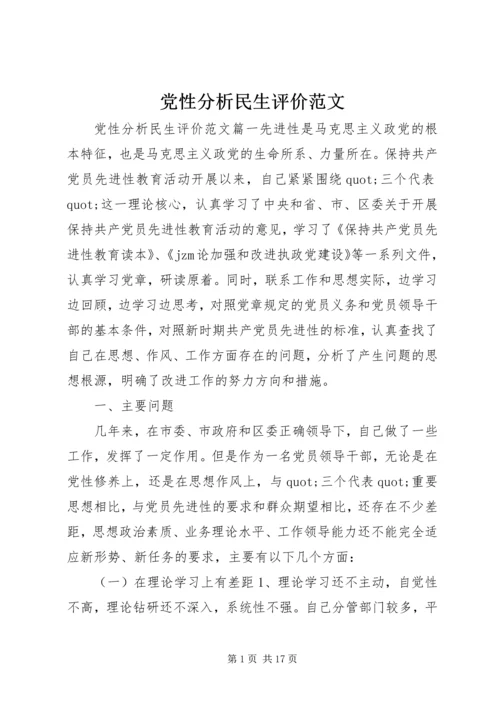 党性分析民生评价范文

党性分析民生评价范文篇一先进性是马克思主义政党的根本特征，也是马克思主义政党的生命所系、力量所在。保持共产党员先进性教育活动开展以来，自己紧紧围绕quot;三个代表quot;这一理论核心，认真学习了中央和省、市、区委关于开展保持共产党员先进性教育活动的意见，学习了《保持共产党员先进性教育读本》、《jzm论加强和改进执政党建设》等一系列文件，认真学习党章，研读原着。同时，联系工作和思想实际，边学习边回顾，边学习边思考，对照党章规定的党员义务和党员领导干部的基本条件，对照新时期共产党员先进性的标准，认真查找了自己在思想、作风、工作方面存在的问题，分析了产生问题的思想根源，明确了改进工作的努力方向和措施。

一、主要问题

几年来，在市委、市政府和区委正确领导下，自己做了一些工作，发挥了一定作用。但是作为一名党员领导干部，无论是在党性修养上，还是在思想作风上，与quot;三个代表quot;重要思想相比，与党员先进性的要求和群众期望相比，还存在不少差距，思想政治素质、业务理论水平、工作领导能力还不能完全适应新形势、新任务的要求，主要有以下几个方面：

（一）在理论学习上有差距1、理论学习还不主动，自觉性不高，理论钻研还不深入，系统性不强。自己分管部门较多，平

第1页 共17页